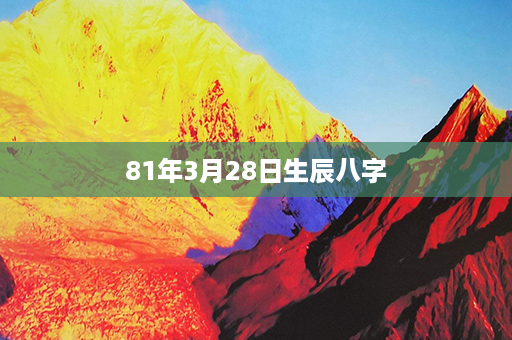 81年3月28日生辰八字